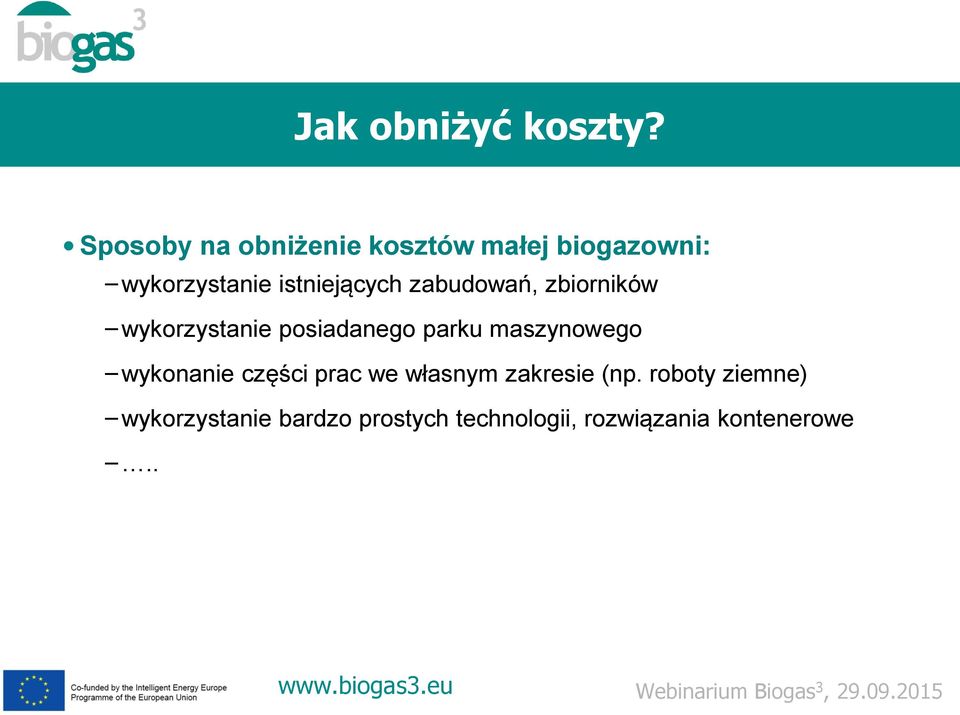 biogas$^3$

Jak obniżyć koszty?

• Sposoby na obniżenie kosztów małej biogazowni:
– wykorzystanie istniejących zabudowań, zbiorników
– wykorzystanie posiadanego parku maszynowego
– wykonanie części prac we własnym zakresie (np. roboty ziemne)
– wykorzystanie bardzo prostych technologii, rozwiązania kontenerowe
– …..

Co-funded by the Intelligent Energy Europe Programme of the European Union

www.biogas3.eu

Webinarium Biogas$^3$, 29.09.2015